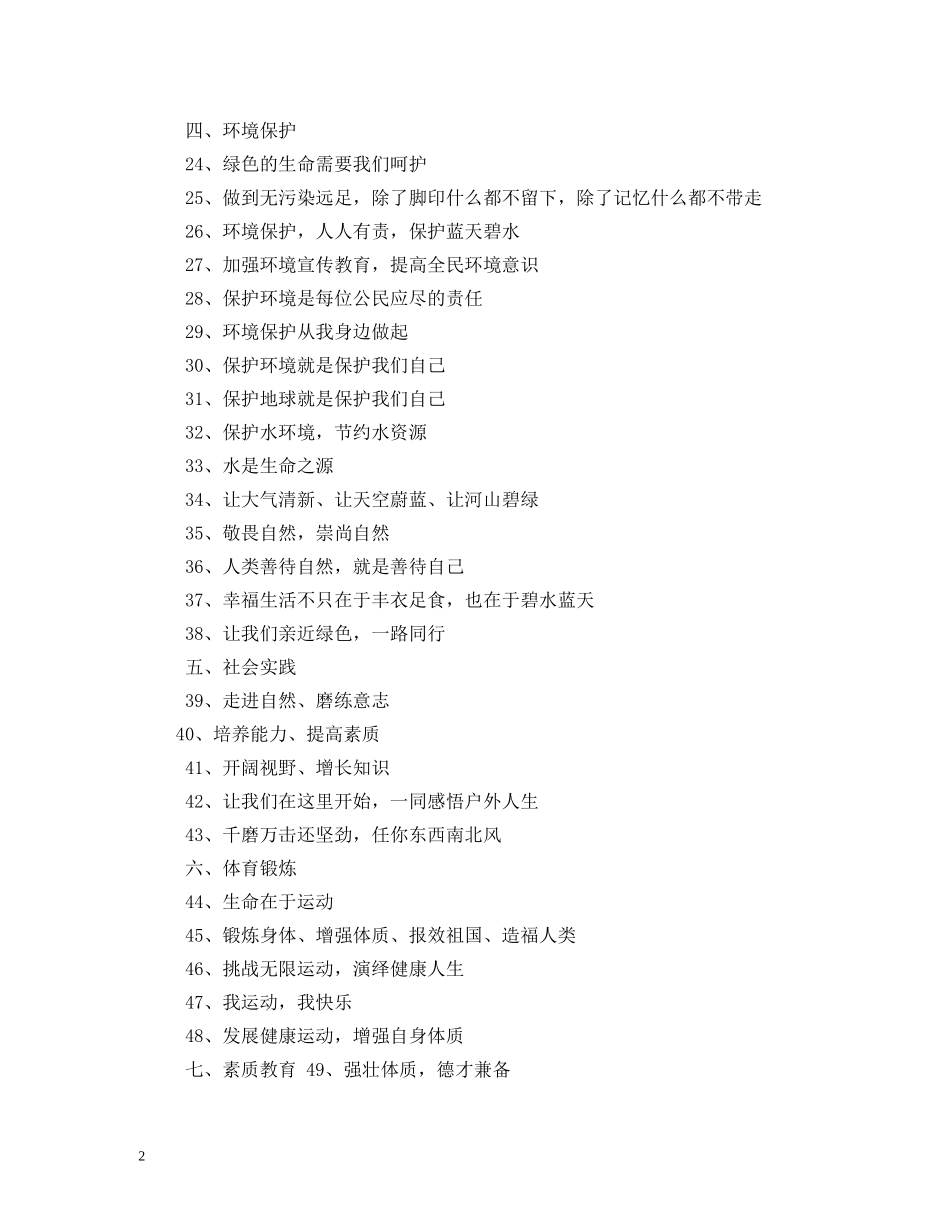 四、环境保护

24、绿色的生命需要我们呵护

25、做到无污染远足，除了脚印什么都不留下，除了记忆什么都不带走

26、环境保护，人人有责，保护蓝天碧水

27、加强环境宣传教育，提高全民环境意识

28、保护环境是每位公民应尽的责任

29、环境保护从我身边做起

30、保护环境就是保护我们自己

31、保护地球就是保护我们自己

32、保护水环境，节约水资源

33、水是生命之源

34、让大气清新、让天空蔚蓝、让河山碧绿

35、敬畏自然，崇尚自然

36、人类善待自然，就是善待自己

37、幸福生活不只在于丰衣足食，也在于碧水蓝天

38、让我们亲近绿色，一路同行

五、社会实践

39、走进自然、磨练意志

40、培养能力、提高素质

41、开阔视野、增长知识

42、让我们在这里开始，一同感悟户外人生

43、千磨万击还坚劲，任你东西南北风

六、体育锻炼

44、生命在于运动

45、锻炼身体、增强体质、报效祖国、造福人类

46、挑战无限运动，演绎健康人生

47、我运动，我快乐

48、发展健康运动，增强自身体质

七、素质教育 49、强壮体质，德才兼备

2